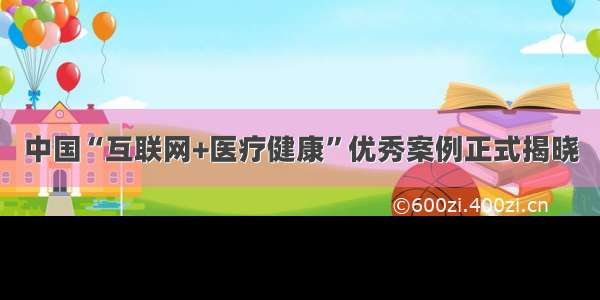 中国“互联网+医疗健康”优秀案例正式揭晓

©600zi.400zi.cn